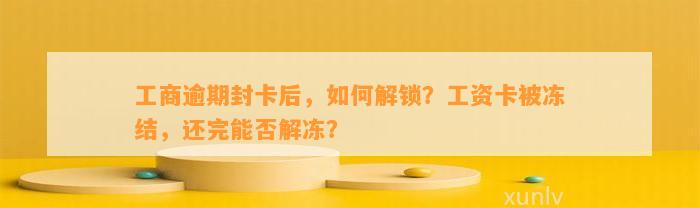 工商逾期封卡后，如何解锁？工资卡被冻结，还完能否解冻？

xunlv